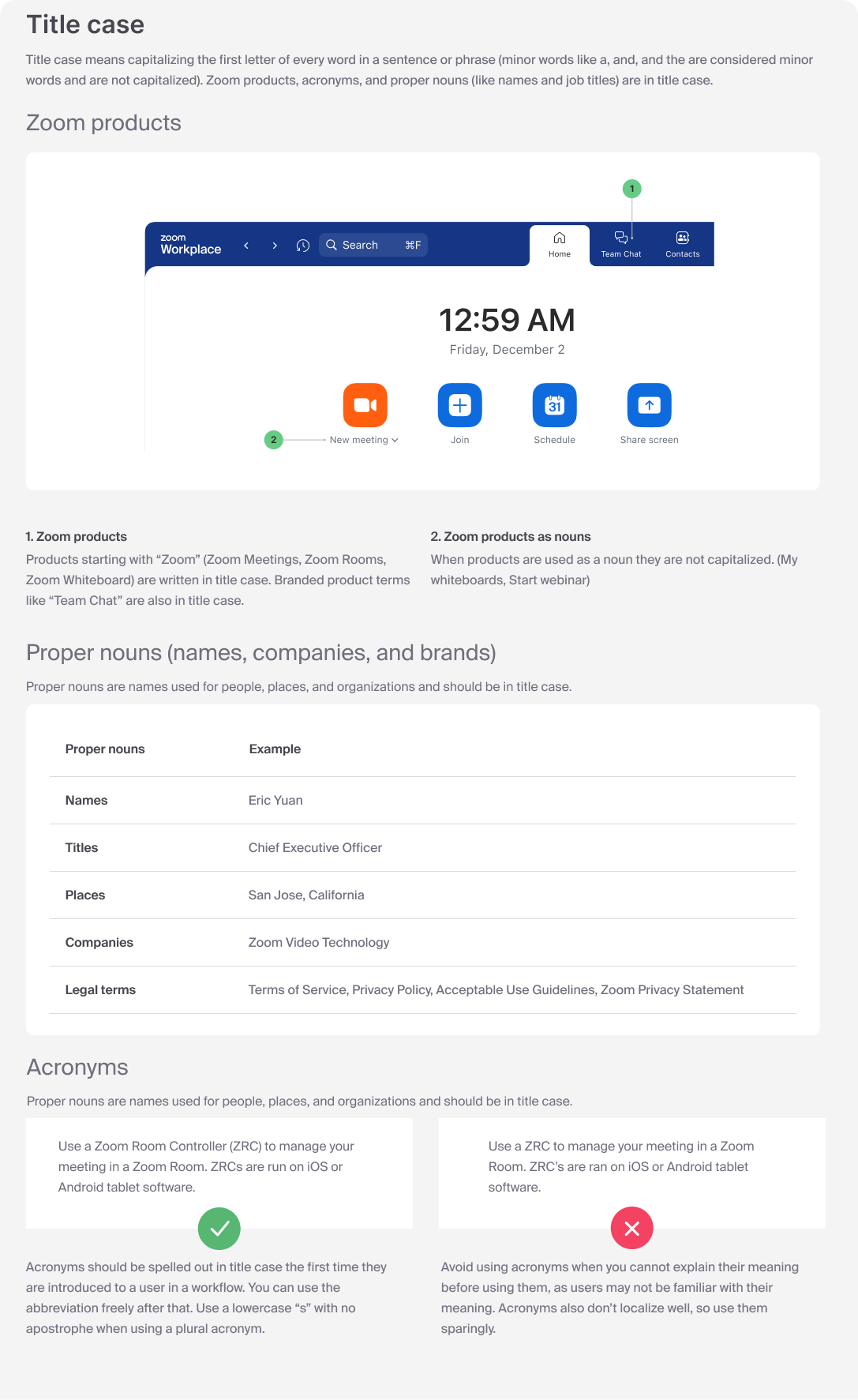 Title case

Title case means capitalizing the first letter of every word in a sentence or phrase (minor words like a, and, and the are considered minor words and are not capitalized). Zoom products, acronyms, and proper nouns (like names and job titles) are in title case.

Zoom products

1

zoom Workplace
Search ⌘F
Home
Team Chat
Contacts

12:59 AM
Friday, December 2

2
New meeting
Join
31
Schedule
Share screen

1. Zoom products
Products starting with “Zoom” (Zoom Meetings, Zoom Rooms, Zoom Whiteboard) are written in title case. Branded product terms like “Team Chat” are also in title case.

2. Zoom products as nouns
When products are used as a noun they are not capitalized. (My whiteboards, Start webinar)

Proper nouns (names, companies, and brands)

Proper nouns are names used for people, places, and organizations and should be in title case.

| Proper nouns | Example |
|---|---|
| Names | Eric Yuan |
| Titles | Chief Executive Officer |
| Places | San Jose, California |
| Companies | Zoom Video Technology |
| Legal terms | Terms of Service, Privacy Policy, Acceptable Use Guidelines, Zoom Privacy Statement |

Acronyms

Proper nouns are names used for people, places, and organizations and should be in title case.

Use a Zoom Room Controller (ZRC) to manage your meeting in a Zoom Room. ZRCs are run on iOS or Android tablet software.

Acronyms should be spelled out in title case the first time they are introduced to a user in a workflow. You can use the abbreviation freely after that. Use a lowercase “s” with no apostrophe when using a plural acronym.

Use a ZRC to manage your meeting in a Zoom Room. ZRC’s are ran on iOS or Android tablet software.

Avoid using acronyms when you cannot explain their meaning before using them, as users may not be familiar with their meaning. Acronyms also don’t localize well, so use them sparingly.